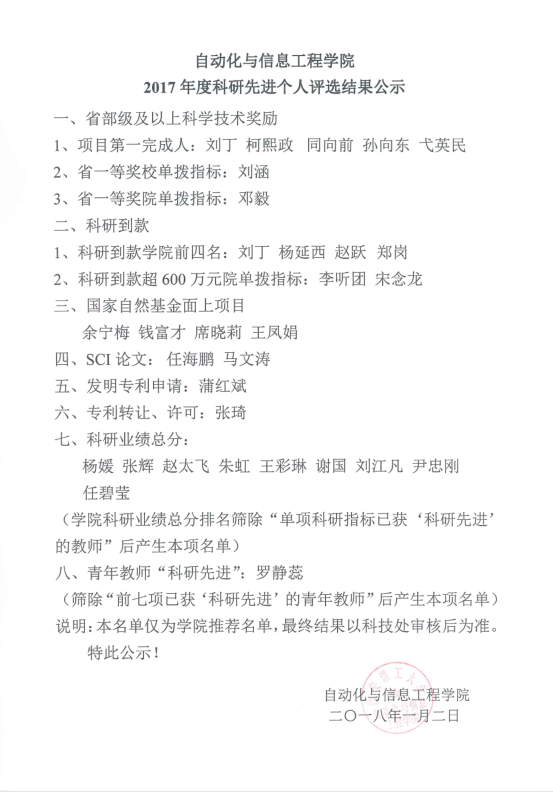 自动化与信息工程学院
2017 年度科研先进个人评选结果公示

一、省部级及以上科学技术奖励
1、项目第一完成人：刘丁 柯熙政 同向前 孙向东 弋英民
2、省一等奖校单拨指标：刘涵
3、省一等奖院单拨指标：邓毅
二、科研到款
1、科研到款学院前四名：刘丁 杨延西 赵跃 郑岗
2、科研到款超 600 万元院单拨指标：李听团 宋念龙
三、国家自然基金面上项目
余宁梅 钱富才 席晓莉 王凤娟
四、SCI 论文：任海鹏 马文涛
五、发明专利申请：蒲红斌
六、专利转让、许可：张琦
七、科研业绩总分：
杨媛 张辉 赵太飞 朱虹 王彩琳 谢国 刘江凡 尹忠刚 任碧莹
（学院科研业绩总分排名筛除“单项科研指标已获‘科研先进’的教师”后产生本项名单）
八、青年教师“科研先进”：罗静蕊
（筛除“前七项已获‘科研先进’的青年教师”后产生本项名单）
说明：本名单仅为学院推荐名单，最终结果以科技处审核后为准。
特此公示！

自动化与信息工程学院
二〇一八年一月二日